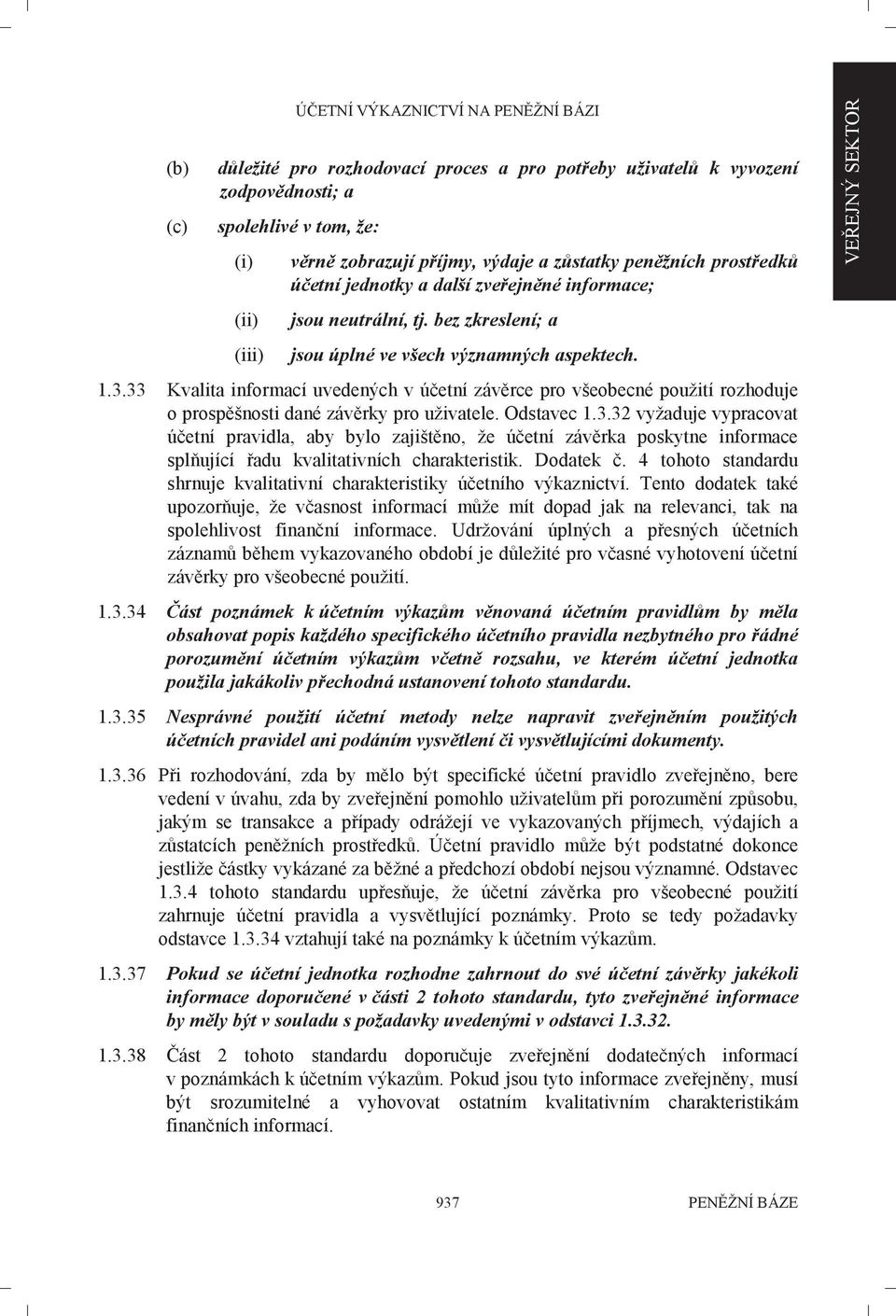 ÚČETNÍ VÝKAZNICTVÍ NA PENĚŽNÍ BÁZI

VEŘEJNÝ SEKTOR

(b) důležité pro rozhodovací proces a pro potřeby uživatelů k vyvození zodpovědnosti; a

(c) spolehlivé v tom, že:

(i) věrně zobrazují příjmy, výdaje a zůstatky peněžních prostředků účetní jednotky a další zveřejněné informace;

(ii) jsou neutrální, tj. bez zkreslení; a

(iii) jsou úplné ve všech významných aspektech.

1.3.33 Kvalita informací uvedených v účetní závěrce pro všeobecné použití rozhoduje o prospěšnosti dané závěrky pro uživatele. Odstavec 1.3.32 vyžaduje vypracovat účetní pravidla, aby bylo zajištěno, že účetní závěrka poskytne informace splňující řadu kvalitativních charakteristik. Dodatek č. 4 tohoto standardu shrnuje kvalitativní charakteristiky účetního výkaznictví. Tento dodatek také upozorňuje, že včasnost informací může mít dopad jak na relevanci, tak na spolehlivost finanční informace. Udržování úplných a přesných účetních záznamů během vykazovaného období je důležité pro včasné vyhotovení účetní závěrky pro všeobecné použití.

1.3.34 Část poznámek k účetním výkazům věnovaná účetním pravidlům by měla obsahovat popis každého specifického účetního pravidla nezbytného pro řádné porozumění účetním výkazům včetně rozsahu, ve kterém účetní jednotka použila jakákoliv přechodná ustanovení tohoto standardu.

1.3.35 Nesprávné použití účetní metody nelze napravit zveřejněním použitých účetních pravidel ani podáním vysvětlení či vysvětlujícími dokumenty.

1.3.36 Při rozhodování, zda by mělo být specifické účetní pravidlo zveřejněno, bere vedení v úvahu, zda by zveřejnění pomohlo uživatelům při porozumění způsobu, jakým se transakce a případy odrážejí ve vykazovaných příjmech, výdajích a zůstatcích peněžních prostředků. Účetní pravidlo může být podstatné dokonce jestliže částky vykázané za běžné a předchozí období nejsou významné. Odstavec 1.3.4 tohoto standardu upřesňuje, že účetní závěrka pro všeobecné použití zahrnuje účetní pravidla a vysvětlující poznámky. Proto se tedy požadavky odstavce 1.3.34 vztahují také na poznámky k účetním výkazům.

1.3.37 Pokud se účetní jednotka rozhodne zahrnout do své účetní závěrky jakékoli informace doporučené v části 2 tohoto standardu, tyto zveřejněné informace by měly být v souladu s požadavky uvedenými v odstavci 1.3.32.

1.3.38 Část 2 tohoto standardu doporučuje zveřejnění dodatečných informací v poznámkách k účetním výkazům. Pokud jsou tyto informace zveřejněny, musí být srozumitelné a vyhovovat ostatním kvalitativním charakteristikám finančních informací.

937 PENĚŽNÍ BÁZE